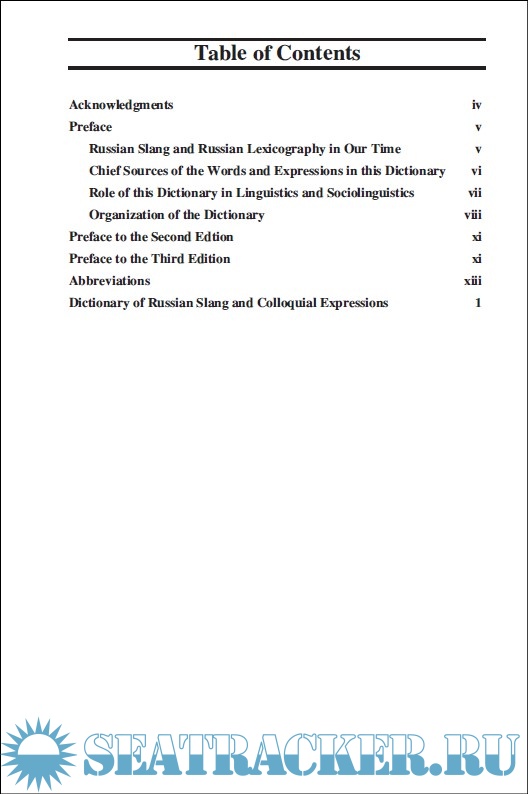 Table of Contents

Acknowledgments iv
Preface v
Russian Slang and Russian Lexicography in Our Time v
Chief Sources of the Words and Expressions in this Dictionary vi
Role of this Dictionary in Linguistics and Sociolinguistics vii
Organization of the Dictionary viii
Preface to the Second Edition xi
Preface to the Third Edition xi
Abbreviations xiii
Dictionary of Russian Slang and Colloquial Expressions 1

SEATRACKER.RU